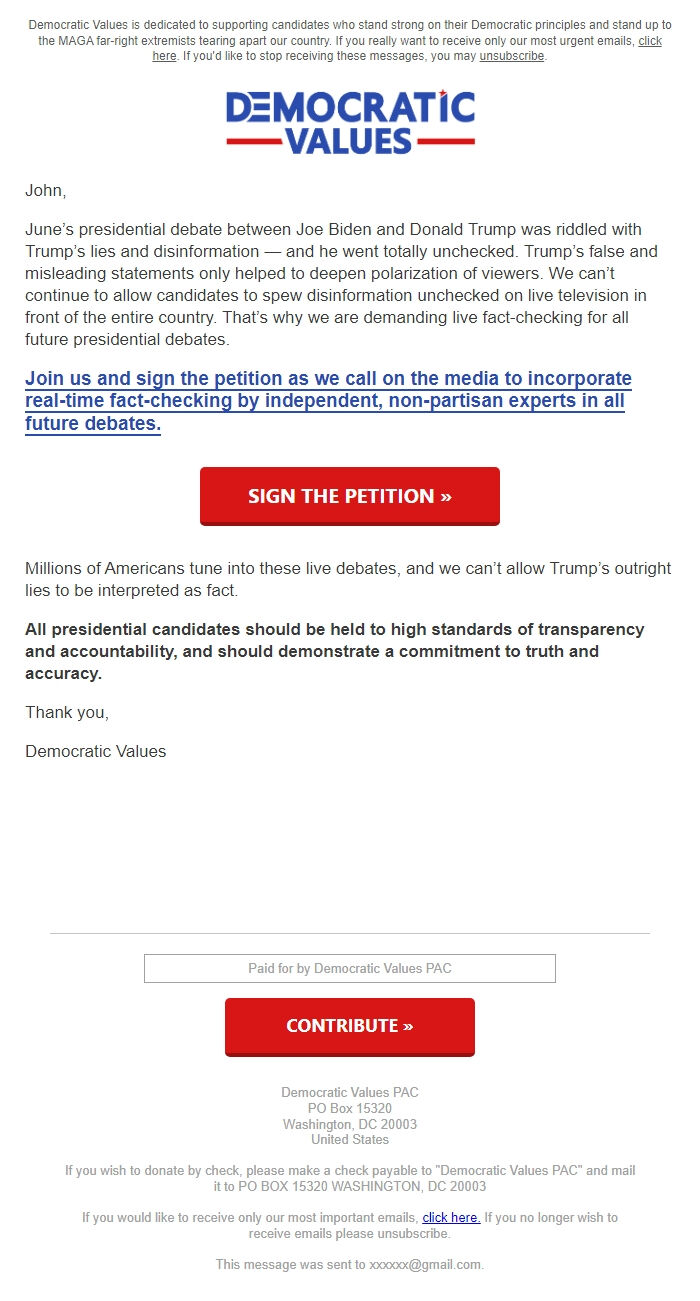 Democratic Values is dedicated to supporting candidates who stand strong on their Democratic principles and stand up to the MAGA far-right extremists tearing apart our country. If you really want to receive only our most urgent emails, click here. If you'd like to stop receiving these messages, you may unsubscribe.

DEMOCRATIC VALUES

John,

June's presidential debate between Joe Biden and Donald Trump was riddled with Trump's lies and disinformation — and he went totally unchecked. Trump's false and misleading statements only helped to deepen polarization of viewers. We can't continue to allow candidates to spew disinformation unchecked on live television in front of the entire country. That's why we are demanding live fact-checking for all future presidential debates.

Join us and sign the petition as we call on the media to incorporate real-time fact-checking by independent, non-partisan experts in all future debates.

SIGN THE PETITION »

Millions of Americans tune into these live debates, and we can't allow Trump's outright lies to be interpreted as fact.

All presidential candidates should be held to high standards of transparency and accountability, and should demonstrate a commitment to truth and accuracy.

Thank you,

Democratic Values

Paid for by Democratic Values PAC

CONTRIBUTE »

Democratic Values PAC
PO Box 15320
Washington, DC 20003
United States

If you wish to donate by check, please make a check payable to "Democratic Values PAC" and mail it to PO BOX 15320 WASHINGTON, DC 20003

If you would like to receive only our most important emails, click here. If you no longer wish to receive emails please unsubscribe.

This message was sent to xxxxxx@gmail.com.